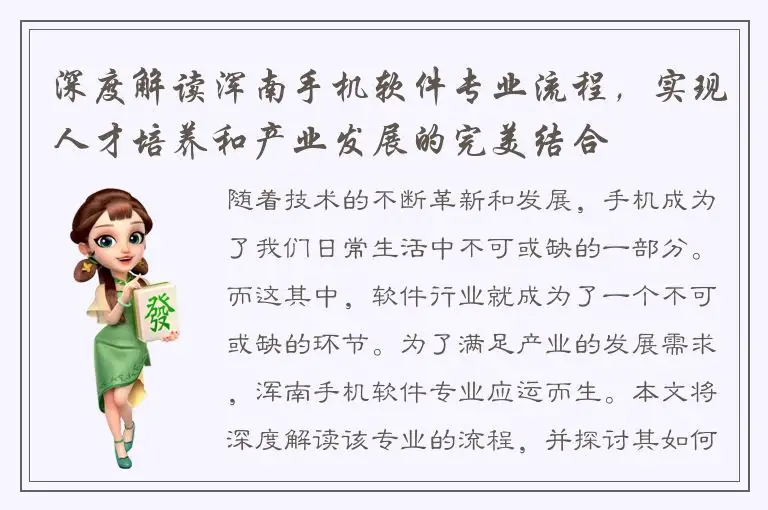 深度解读浑南手机软件专业流程，实现人才培养和产业发展的完美结合

發

随着技术的不断革新和发展，手机成为了我们日常生活中不可或缺的一部分。而这其中，软件行业就成为了一个不可或缺的环节。为了满足产业的发展需求，浑南手机软件专业应运而生。本文将深度解读该专业的流程，并探讨其如何